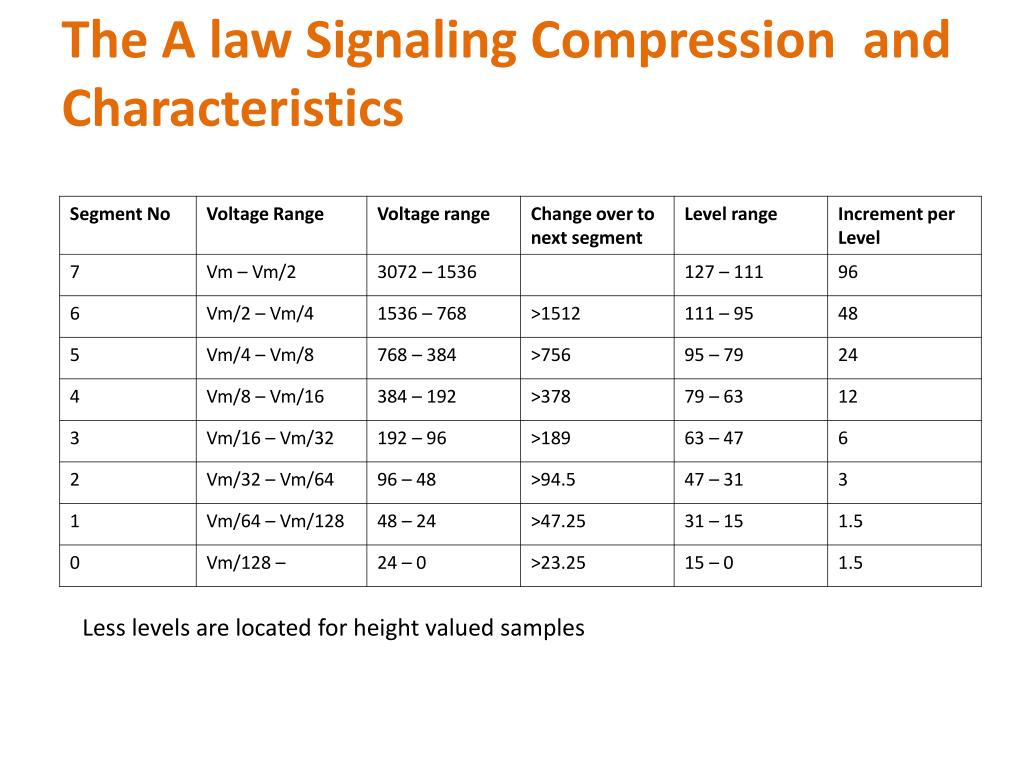 The A law Signaling Compression and Characteristics

| Segment No | Voltage Range | Voltage range | Change over to next segment | Level range | Increment per Level |
|---|---|---|---|---|---|
| 7 | Vm – Vm/2 | 3072 – 1536 | | 127 – 111 | 96 |
| 6 | Vm/2 – Vm/4 | 1536 – 768 | >1512 | 111 – 95 | 48 |
| 5 | Vm/4 – Vm/8 | 768 – 384 | >756 | 95 – 79 | 24 |
| 4 | Vm/8 – Vm/16 | 384 – 192 | >378 | 79 – 63 | 12 |
| 3 | Vm/16 – Vm/32 | 192 – 96 | >189 | 63 – 47 | 6 |
| 2 | Vm/32 – Vm/64 | 96 – 48 | >94.5 | 47 – 31 | 3 |
| 1 | Vm/64 – Vm/128 | 48 – 24 | >47.25 | 31 – 15 | 1.5 |
| 0 | Vm/128 – | 24 – 0 | >23.25 | 15 – 0 | 1.5 |

Less levels are located for height valued samples